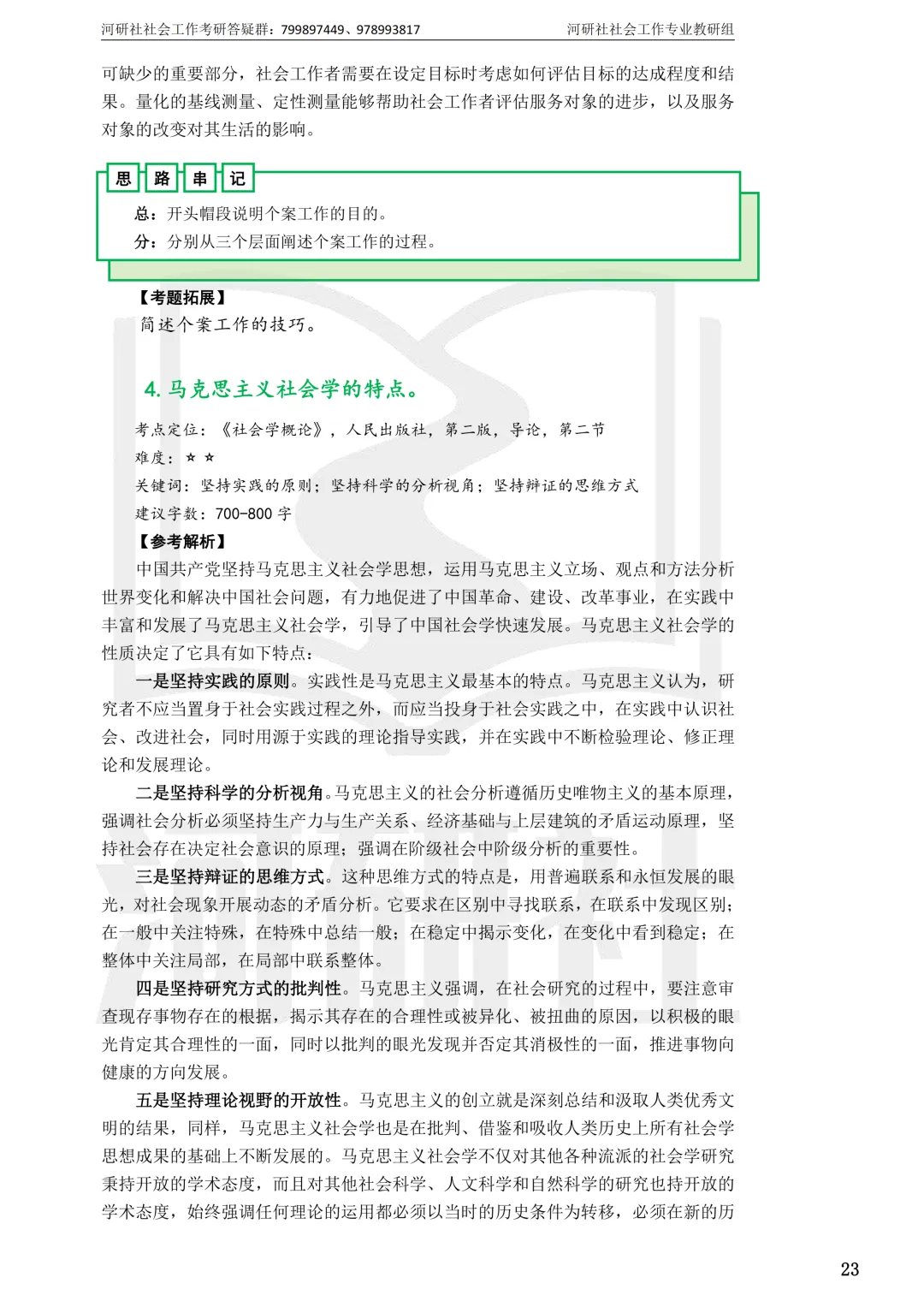 河研社社会工作考研答疑群：799897449、978993817

河研社社会工作专业教研组

可缺少的重要部分，社会工作者需要在设定目标时考虑如何评估目标的达成程度和结果。量化的基线测量、定性测量能够帮助社会工作者评估服务对象的进步，以及服务对象的改变对其生活的影响。

思 路 串 记

总：开头帽段说明个案工作的目的。

分：分别从三个层面阐述个案工作的过程。

【考题拓展】

简述个案工作的技巧。

4. 马克思主义社会学的特点。

考点定位：《社会学概论》，人民出版社，第二版，导论，第二节

难度：☆ ☆

关键词：坚持实践的原则；坚持科学的分析视角；坚持辩证的思维方式

建议字数：700-800 字

【参考解析】

中国共产党坚持马克思主义社会学思想，运用马克思主义立场、观点和方法分析世界变化和解决中国社会问题，有力地促进了中国革命、建设、改革事业，在实践中丰富和发展了马克思主义社会学，引导了中国社会学快速发展。马克思主义社会学的性质决定了它具有如下特点：

一是坚持实践的原则。实践性是马克思主义最基本的特点。马克思主义认为，研究者不应当置身于社会实践过程之外，而应当投身于社会实践之中，在实践中认识社会、改进社会，同时用源于实践的理论指导实践，并在实践中不断检验理论、修正理论和发展理论。

二是坚持科学的分析视角。马克思主义的社会分析遵循历史唯物主义的基本原理，强调社会分析必须坚持生产力与生产关系、经济基础与上层建筑的矛盾运动原理，坚持社会存在决定社会意识的原理；强调在阶级社会中阶级分析的重要性。

三是坚持辩证的思维方式。这种思维方式的特点是，用普遍联系和永恒发展的眼光，对社会现象开展动态的矛盾分析。它要求在区别中寻找联系，在联系中发现区别；在一般中关注特殊，在特殊中总结一般；在稳定中揭示变化，在变化中看到稳定；在整体中关注局部，在局部中联系整体。

四是坚持研究方式的批判性。马克思主义强调，在社会研究的过程中，要注意审查现存事物存在的根据，揭示其存在的合理性或被异化、被扭曲的原因，以积极的眼光肯定其合理性的一面，同时以批判的眼光发现并否定其消极性的一面，推进事物向健康的方向发展。

五是坚持理论视野的开放性。马克思主义的创立就是深刻总结和汲取人类优秀文明的结果，同样，马克思主义社会学也是在批判、借鉴和吸收人类历史上所有社会学思想成果的基础上不断发展的。马克思主义社会学不仅对其他各种流派的社会学研究秉持开放的学术态度，而且对其他社会科学、人文科学和自然科学的研究也持开放的学术态度，始终强调任何理论的运用都必须以当时的历史条件为转移，必须在新的历

23